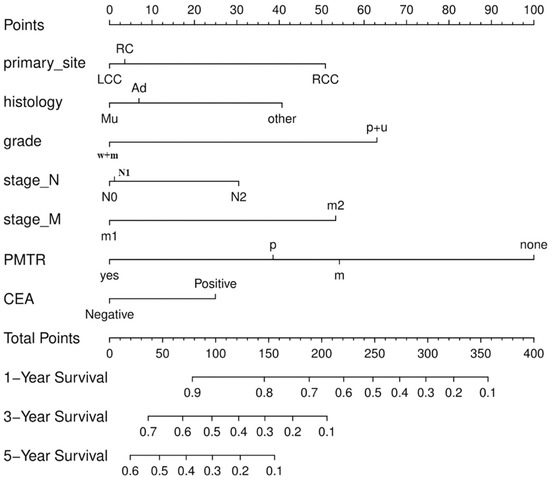 Points
0 10 20 30 40 50 60 70 80 90 100

primary_site
RC
LCC RCC

histology
Ad
Mu other

grade
p+u
w+m

stage_N
N1
N0 N2

stage_M
m2
m1

PMTR
p none
yes m

CEA
Positive
Negative

Total Points
0 50 100 150 200 250 300 350 400

1−Year Survival
0.9 0.8 0.7 0.6 0.5 0.4 0.3 0.2 0.1

3−Year Survival
0.7 0.6 0.5 0.4 0.3 0.2 0.1

5−Year Survival
0.6 0.5 0.4 0.3 0.2 0.1